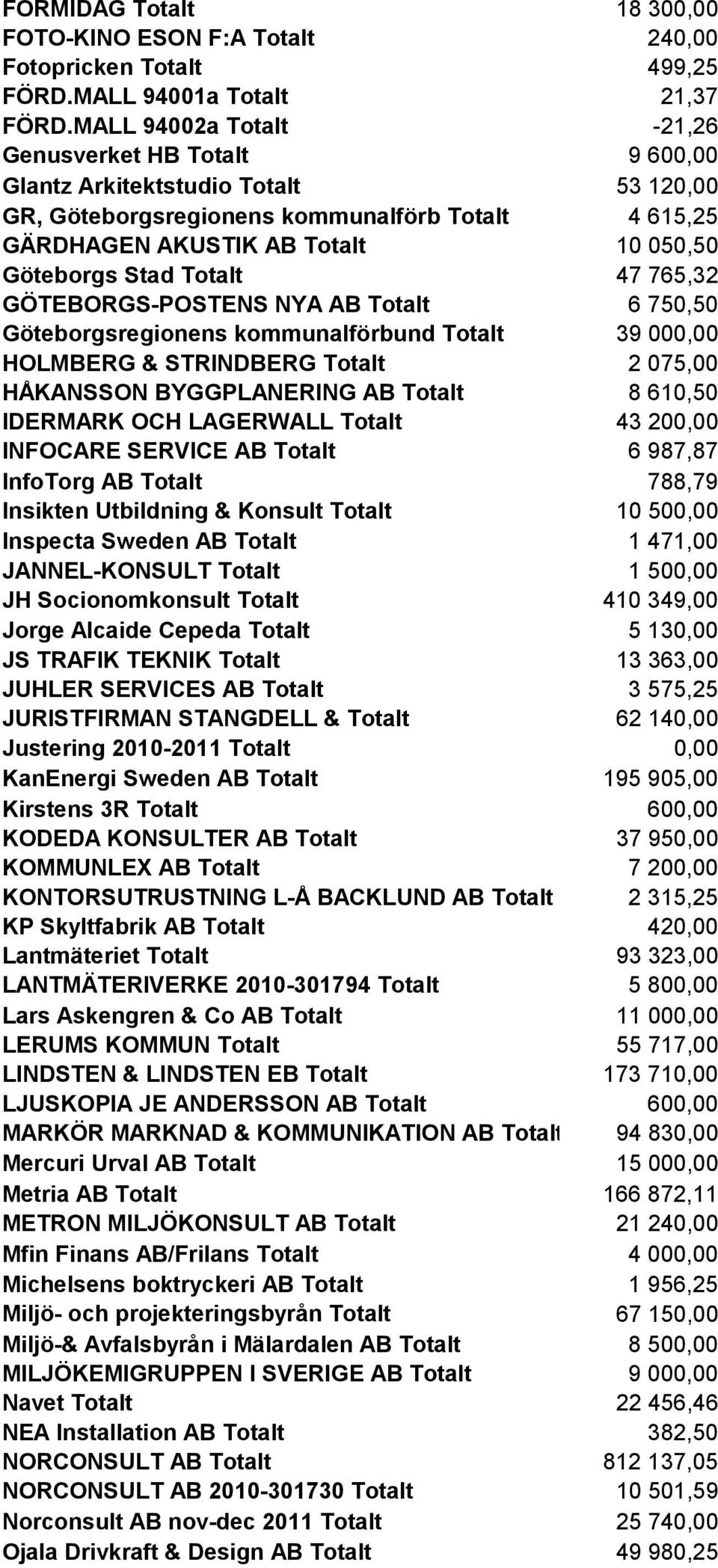 | | |
|---|---|
| FORMIDAG Totalt | 18 300,00 |
| FOTO-KINO ESON F:A Totalt | 240,00 |
| Fotopricken Totalt | 499,25 |
| FÖRD.MALL 94001a Totalt | 21,37 |
| FÖRD.MALL 94002a Totalt | -21,26 |
| Genusverket HB Totalt | 9 600,00 |
| Glantz Arkitektstudio Totalt | 53 120,00 |
| GR, Göteborgsregionens kommunalförb Totalt | 4 615,25 |
| GÄRDHAGEN AKUSTIK AB Totalt | 10 050,50 |
| Göteborgs Stad Totalt | 47 765,32 |
| GÖTEBORGS-POSTENS NYA AB Totalt | 6 750,50 |
| Göteborgsregionens kommunalförbund Totalt | 39 000,00 |
| HOLMBERG & STRINDBERG Totalt | 2 075,00 |
| HÅKANSSON BYGGPLANERING AB Totalt | 8 610,50 |
| IDERMARK OCH LAGERWALL Totalt | 43 200,00 |
| INFOCARE SERVICE AB Totalt | 6 987,87 |
| InfoTorg AB Totalt | 788,79 |
| Insikten Utbildning & Konsult Totalt | 10 500,00 |
| Inspecta Sweden AB Totalt | 1 471,00 |
| JANNEL-KONSULT Totalt | 1 500,00 |
| JH Socionomkonsult Totalt | 410 349,00 |
| Jorge Alcaide Cepeda Totalt | 5 130,00 |
| JS TRAFIK TEKNIK Totalt | 13 363,00 |
| JUHLER SERVICES AB Totalt | 3 575,25 |
| JURISTFIRMAN STANGDELL & Totalt | 62 140,00 |
| Justering 2010-2011 Totalt | 0,00 |
| KanEnergi Sweden AB Totalt | 195 905,00 |
| Kirstens 3R Totalt | 600,00 |
| KODEDA KONSULTER AB Totalt | 37 950,00 |
| KOMMUNLEX AB Totalt | 7 200,00 |
| KONTORSUTRUSTNING L-Å BACKLUND AB Totalt | 2 315,25 |
| KP Skyltfabrik AB Totalt | 420,00 |
| Lantmäteriet Totalt | 93 323,00 |
| LANTMÄTERIVERKE 2010-301794 Totalt | 5 800,00 |
| Lars Askengren & Co AB Totalt | 11 000,00 |
| LERUMS KOMMUN Totalt | 55 717,00 |
| LINDSTEN & LINDSTEN EB Totalt | 173 710,00 |
| LJUSKOPIA JE ANDERSSON AB Totalt | 600,00 |
| MARKÖR MARKNAD & KOMMUNIKATION AB Totalt | 94 830,00 |
| Mercuri Urval AB Totalt | 15 000,00 |
| Metria AB Totalt | 166 872,11 |
| METRON MILJÖKONSULT AB Totalt | 21 240,00 |
| Mfin Finans AB/Frilans Totalt | 4 000,00 |
| Michelsens boktryckeri AB Totalt | 1 956,25 |
| Miljö- och projekteringsbyrån Totalt | 67 150,00 |
| Miljö-& Avfalsbyrån i Mälardalen AB Totalt | 8 500,00 |
| MILJÖKEMIGRUPPEN I SVERIGE AB Totalt | 9 000,00 |
| Navet Totalt | 22 456,46 |
| NEA Installation AB Totalt | 382,50 |
| NORCONSULT AB Totalt | 812 137,05 |
| NORCONSULT AB 2010-301730 Totalt | 10 501,59 |
| Norconsult AB nov-dec 2011 Totalt | 25 740,00 |
| Ojala Drivkraft & Design AB Totalt | 49 980,25 |